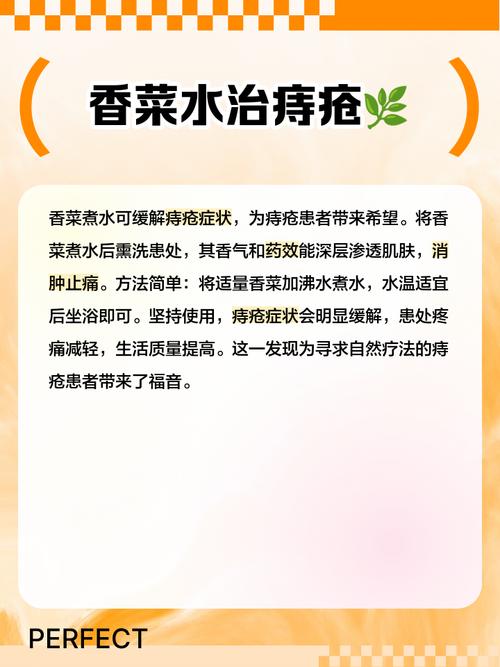 香菜水治痔疮

香菜煮水可缓解痔疮症状，为痔疮患者带来希望。将香菜煮水后熏洗患处，其香气和药效能深层渗透肌肤，消肿止痛。方法简单：将适量香菜加沸水煮水，水温适宜后坐浴即可。坚持使用，痔疮症状会明显缓解，患处疼痛减轻，生活质量提高。这一发现为寻求自然疗法的痔疮患者带来了福音。

PERFECT